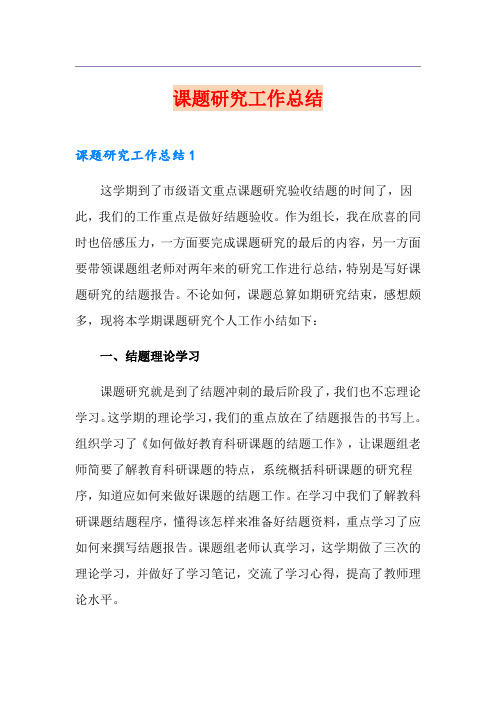 课题研究工作总结

课题研究工作总结1

这学期到了市级语文重点课题研究验收结题的时间了，因此，我们的工作重点是做好结题验收。作为组长，我在欣喜的同时也倍感压力，一方面要完成课题研究的最后的内容，另一方面要带领课题组老师对两年来的研究工作进行总结，特别是写好课题研究的结题报告。不论如何，课题总算如期研究结束，感想颇多，现将本学期课题研究个人工作小结如下：

一、结题理论学习

课题研究就是到了结题冲刺的最后阶段了，我们也不忘理论学习。这学期的理论学习，我们的重点放在了结题报告的书写上。组织学习了《如何做好教育科研课题的结题工作》，让课题组老师简要了解教育科研课题的特点，系统概括科研课题的研究程序，知道应如何来做好课题的结题工作。在学习中我们了解教科研课题结题程序，懂得该怎样来准备好结题资料，重点学习了应如何来撰写结题报告。课题组老师认真学习，这学期做了三次的理论学习，并做好了学习笔记，交流了学习心得，提高了教师理论水平。